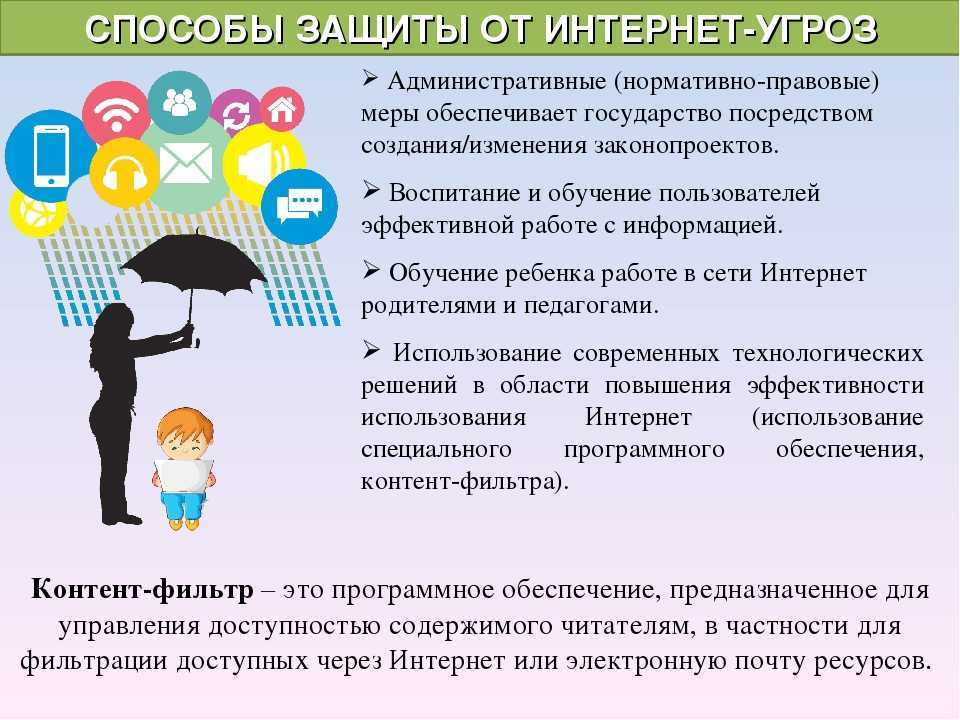 СПОСОБЫ ЗАЩИТЫ ОТ ИНТЕРНЕТ-УГРОЗ

➢ Административные (нормативно-правовые) меры обеспечивает государство посредством создания/изменения законопроектов.

➢ Воспитание и обучение пользователей эффективной работе с информацией.

➢ Обучение ребенка работе в сети Интернет родителями и педагогами.

➢ Использование современных технологических решений в области повышения эффективности использования Интернет (использование специального программного обеспечения, контент-фильтра).

Контент-фильтр – это программное обеспечение, предназначенное для управления доступностью содержимого читателям, в частности для фильтрации доступных через Интернет или электронную почту ресурсов.